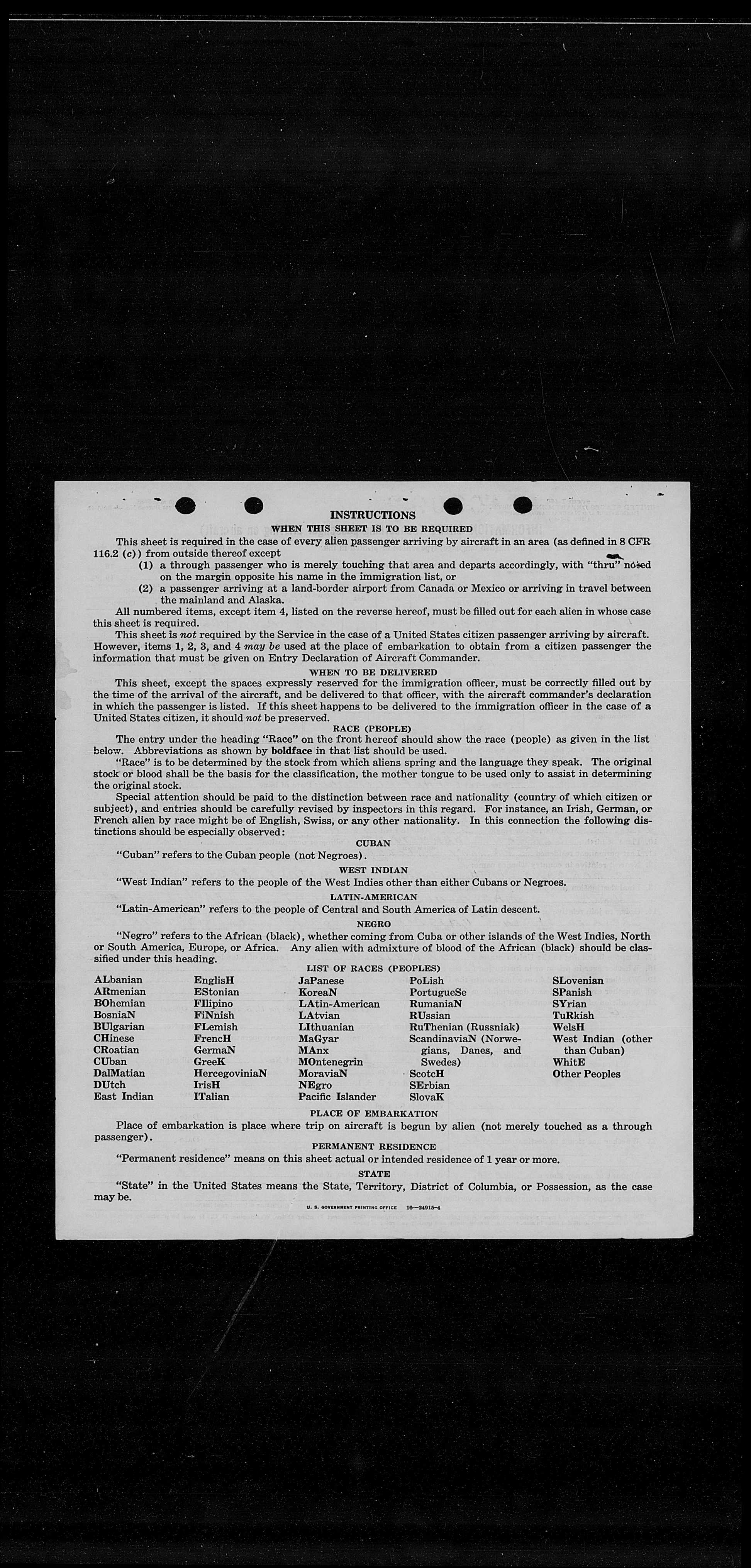 INSTRUCTIONS

WHEN THIS SHEET IS TO BE REQUIRED

This sheet is required in the case of every alien passenger arriving by aircraft in an area (as defined in 8 CFR 116.2 (c)) from outside thereof except

(1) a through passenger who is merely touching that area and departs accordingly, with "thru" noted on the margin opposite his name in the immigration list, or

(2) a passenger arriving at a land-border airport from Canada or Mexico or arriving in travel between the mainland and Alaska.

All numbered items, except item 4, listed on the reverse hereof, must be filled out for each alien in whose case this sheet is required.

This sheet is not required by the Service in the case of a United States citizen passenger arriving by aircraft. However, items 1, 2, 3, and 4 may be used at the place of embarkation to obtain from a citizen passenger the information that must be given on Entry Declaration of Aircraft Commander.

WHEN TO BE DELIVERED

This sheet, except the spaces expressly reserved for the immigration officer, must be correctly filled out by the time of the arrival of the aircraft, and be delivered to that officer, with the aircraft commander's declaration in which the passenger is listed. If this sheet happens to be delivered to the immigration officer in the case of a United States citizen, it should not be preserved.

RACE (PEOPLE)

The entry under the heading "Race" on the front hereof should show the race (people) as given in the list below. Abbreviations as shown by boldface in that list should be used.

"Race" is to be determined by the stock from which aliens spring and the language they speak. The original stock or blood shall be the basis for the classification, the mother tongue to be used only to assist in determining the original stock.

Special attention should be paid to the distinction between race and nationality (country of which citizen or subject), and entries should be carefully revised by inspectors in this regard. For instance, an Irish, German, or French alien by race might be of English, Swiss, or any other nationality. In this connection the following distinctions should be especially observed:

CUBAN

"Cuban" refers to the Cuban people (not Negroes).

WEST INDIAN

"West Indian" refers to the people of the West Indies other than either Cubans or Negroes.

LATIN-AMERICAN

"Latin-American" refers to the people of Central and South America of Latin descent.

NEGRO

"Negro" refers to the African (black), whether coming from Cuba or other islands of the West Indies, North or South America, Europe, or Africa. Any alien with admixture of blood of the African (black) should be classified under this heading.

LIST OF RACES (PEOPLES)

ALbanian
ARmenian
BOhemian
BosniaN
BUlgarian
CHinese
CRoatian
CUban
DalMatian
DUtch
East Indian

EnglisH
EStonian
FIlipino
FiNnish
FLemish
FrencH
GermaN
GreeK
HercegoviniaN
IrisH
ITalian

JaPanese
KoreaN
LAtin-American
LAtvian
LIthuanian
MaGyar
MAnx
MOntenegrin
MoraviaN
NEgro
Pacific Islander

PoLish
PortugueSe
RumaniaN
RUssian
RuThenian (Russniak)
ScandinaviaN (Norwegians, Danes, and Swedes)
ScotcH
SErbian
SlovaK

SLovenian
SPanish
SYrian
TuRkish
WelsH
West Indian (other than Cuban)
WhitE
Other Peoples

PLACE OF EMBARKATION

Place of embarkation is place where trip on aircraft is begun by alien (not merely touched as a through passenger).

PERMANENT RESIDENCE

"Permanent residence" means on this sheet actual or intended residence of 1 year or more.

STATE

"State" in the United States means the State, Territory, District of Columbia, or Possession, as the case may be.

U. S. GOVERNMENT PRINTING OFFICE 16—24915-4